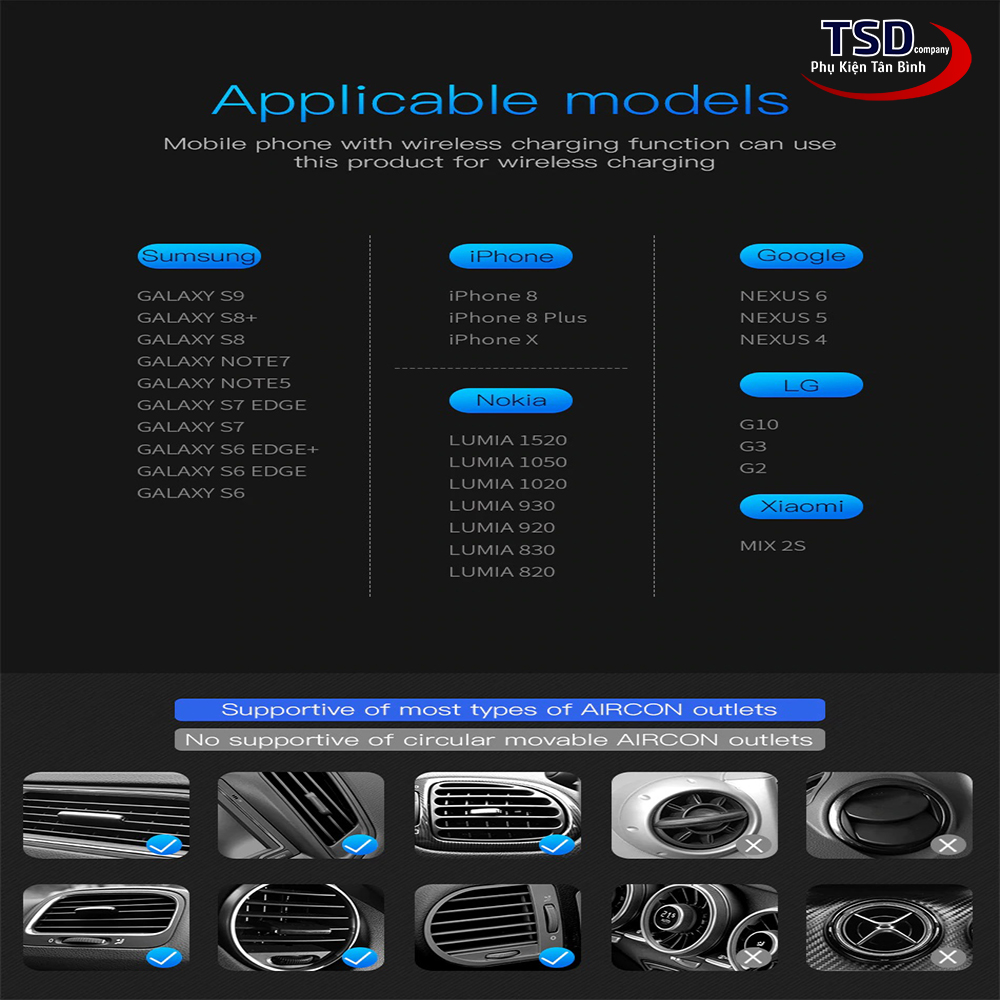 TSD company
Phụ Kiện Tân Bình

Applicable models

Mobile phone with wireless charging function can use this product for wireless charging

Sumsung

GALAXY S9
GALAXY S8+
GALAXY S8
GALAXY NOTE7
GALAXY NOTE5
GALAXY S7 EDGE
GALAXY S7
GALAXY S6 EDGE+
GALAXY S6 EDGE
GALAXY S6

iPhone

iPhone 8
iPhone 8 Plus
iPhone X

Nokia

LUMIA 1520
LUMIA 1050
LUMIA 1020
LUMIA 930
LUMIA 920
LUMIA 830
LUMIA 820

Google

NEXUS 6
NEXUS 5
NEXUS 4

LG

G10
G3
G2

Xiaomi

MIX 2S

Supportive of most types of AIRCON outlets

No supportive of circular movable AIRCON outlets